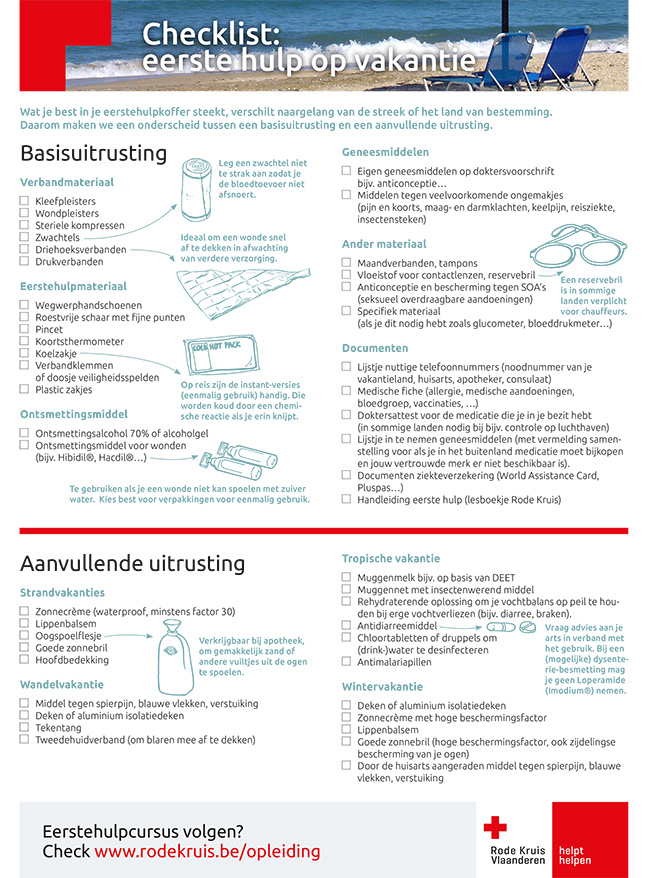 Checklist:
eerste hulp op vakantie

Wat je best in je eerstehulpkoffer steekt, verschilt naargelang van de streek of het land van bestemming. Daarom maken we een onderscheid tussen een basisuitrusting en een aanvullende uitrusting.

Basisuitrusting

Verbandmateriaal
☐ Kleefpleisters
☐ Wondpleisters
☐ Steriele kompressen
☐ Zwachtels
☐ Driehoeksverbanden
☐ Drukverbanden

Leg een zwachtel niet te strak aan zodat je de bloedtoevoer niet afsnoert.

Ideaal om een wonde snel af te dekken in afwachting van verdere verzorging.

Eerstehulpmateriaal
☐ Wegwerphandschoenen
☐ Roestvrije schaar met fijne punten
☐ Pincet
☐ Koortsthermometer
☐ Koelzakje
☐ Verbandklemmen of doosje veiligheidsspelden
☐ Plastic zakjes

COLD HOT PACK

Op reis zijn de instant-versies (eenmalig gebruik) handig. Die worden koud door een chemische reactie als je erin knijpt.

Ontsmettingsmiddel
☐ Ontsmettingsalcohol 70% of alcoholgel
☐ Ontsmettingsmiddel voor wonden (bijv. Hibidil®, Hacdil®…)

Te gebruiken als je een wonde niet kan spoelen met zuiver water. Kies best voor verpakkingen voor eenmalig gebruik.

Geneesmiddelen
☐ Eigen geneesmiddelen op doktersvoorschrift bijv. anticonceptie…
☐ Middelen tegen veelvoorkomende ongemakjes (pijn en koorts, maag- en darmklachten, keelpijn, reisziekte, insectensteken)

Ander materiaal
☐ Maandverbanden, tampons
☐ Vloeistof voor contactlenzen, reservebril
☐ Anticonceptie en bescherming tegen SOA's (seksueel overdraagbare aandoeningen)
☐ Specifiek materiaal (als je dit nodig hebt zoals glucometer, bloeddrukmeter…)

Een reservebril is in sommige landen verplicht voor chauffeurs.

Documenten
☐ Lijstje nuttige telefoonnummers (noodnummer van je vakantieland, huisarts, apotheker, consulaat)
☐ Medische fiche (allergie, medische aandoeningen, bloedgroep, vaccinaties, …)
☐ Doktersattest voor de medicatie die je in je bezit hebt (in sommige landen nodig bij bijv. controle op luchthaven)
☐ Lijstje in te nemen geneesmiddelen (met vermelding samenstelling voor als je in het buitenland medicatie moet bijkopen en jouw vertrouwde merk er niet beschikbaar is).
☐ Documenten ziekteverzekering (World Assistance Card, Pluspas…)
☐ Handleiding eerste hulp (lesboekje Rode Kruis)

Aanvullende uitrusting

Strandvakanties
☐ Zonnecrème (waterproof, minstens factor 30)
☐ Lippenbalsem
☐ Oogspoelflesje
☐ Goede zonnebril
☐ Hoofdbedekking

Verkrijgbaar bij apotheek, om gemakkelijk zand of andere vuiltjes uit de ogen te spoelen.

Wandelvakantie
☐ Middel tegen spierpijn, blauwe vlekken, verstuiking
☐ Deken of aluminium isolatiedeken
☐ Tekentang
☐ Tweedehuidverband (om blaren mee af te dekken)

Tropische vakantie
☐ Muggenmelk bijv. op basis van DEET
☐ Muggennet met insectenwerend middel
☐ Rehydraterende oplossing om je vochtbalans op peil te houden bij erge vochtverliezen (bijv. diarree, braken).
☐ Antidiarreemiddel
☐ Chloortabletten of druppels om (drink-)water te desinfecteren
☐ Antimalariapillen

Vraag advies aan je arts in verband met het gebruik. Bij een (mogelijke) dysenterie-besmetting mag je geen Loperamide (Imodium®) nemen.

Wintervakantie
☐ Deken of aluminium isolatiedeken
☐ Zonnecrème met hoge beschermingsfactor
☐ Lippenbalsem
☐ Goede zonnebril (hoge beschermingsfactor, ook zijdelingse bescherming van je ogen)
☐ Door de huisarts aangeraden middel tegen spierpijn, blauwe vlekken, verstuiking

Eerstehulpcursus volgen?
Check www.rodekruis.be/opleiding

Rode Kruis Vlaanderen
helpt helpen